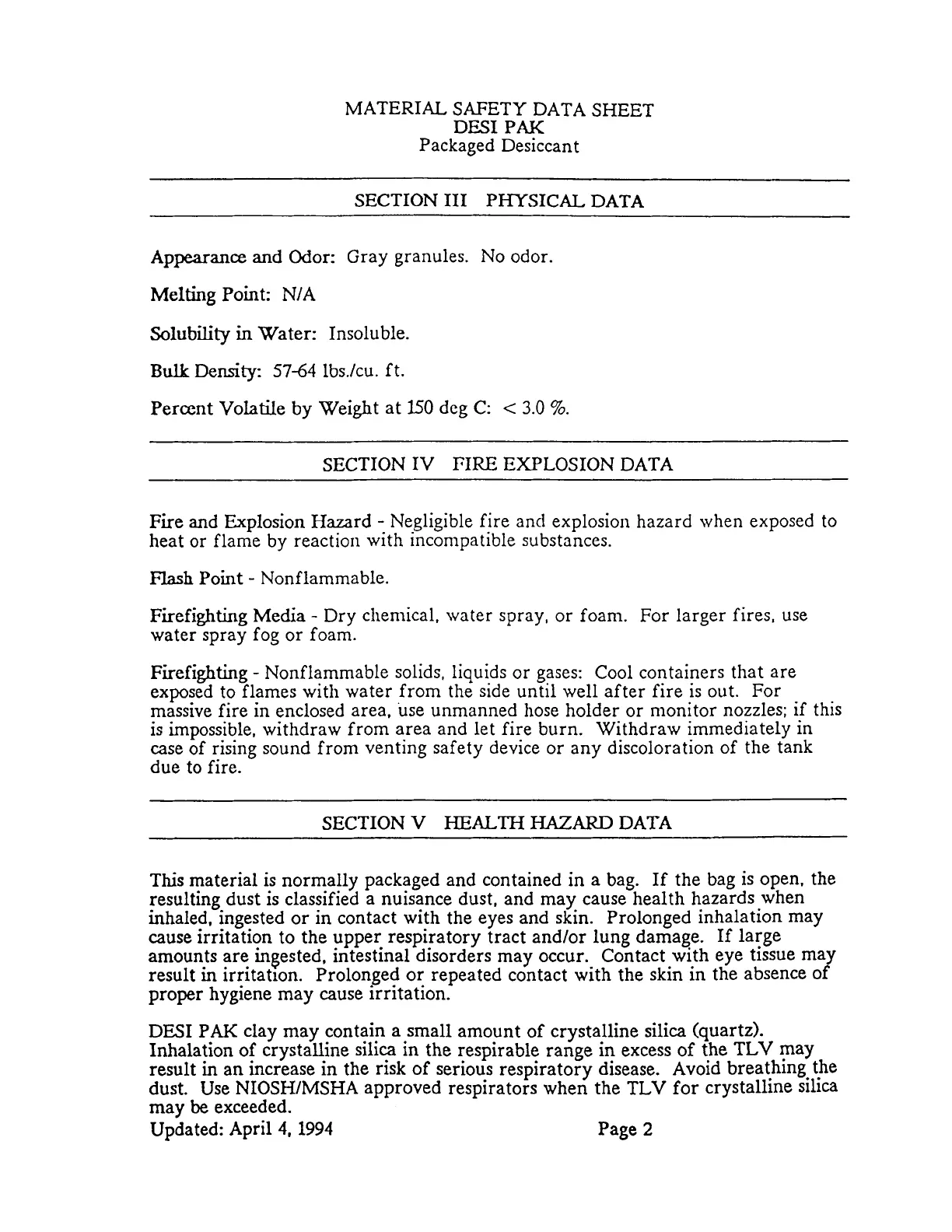 MATERIAL SAFETY DATA SHEET
DESI PAK
Packaged Desiccant

SECTION III PHYSICAL DATA

Appearance and Odor: Gray granules. No odor.

Melting Point: N/A

Solubility in Water: Insoluble.

Bulk Density: 57-64 lbs./cu. ft.

Percent Volatile by Weight at 150 deg C: < 3.0 %.

SECTION IV FIRE EXPLOSION DATA

Fire and Explosion Hazard - Negligible fire and explosion hazard when exposed to heat or flame by reaction with incompatible substances.

Flash Point - Nonflammable.

Firefighting Media - Dry chemical, water spray, or foam. For larger fires, use water spray fog or foam.

Firefighting - Nonflammable solids, liquids or gases: Cool containers that are exposed to flames with water from the side until well after fire is out. For massive fire in enclosed area, use unmanned hose holder or monitor nozzles; if this is impossible, withdraw from area and let fire burn. Withdraw immediately in case of rising sound from venting safety device or any discoloration of the tank due to fire.

SECTION V HEALTH HAZARD DATA

This material is normally packaged and contained in a bag. If the bag is open, the resulting dust is classified a nuisance dust, and may cause health hazards when inhaled, ingested or in contact with the eyes and skin. Prolonged inhalation may cause irritation to the upper respiratory tract and/or lung damage. If large amounts are ingested, intestinal disorders may occur. Contact with eye tissue may result in irritation. Prolonged or repeated contact with the skin in the absence of proper hygiene may cause irritation.

DESI PAK clay may contain a small amount of crystalline silica (quartz). Inhalation of crystalline silica in the respirable range in excess of the TLV may result in an increase in the risk of serious respiratory disease. Avoid breathing the dust. Use NIOSH/MSHA approved respirators when the TLV for crystalline silica may be exceeded.

Updated: April 4, 1994 Page 2